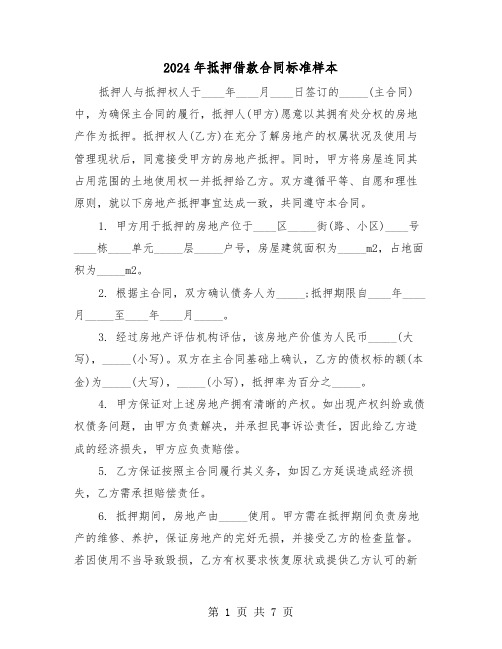 2024年抵押借款合同标准样本

抵押人与抵押权人于____年____月____日签订的_____(主合同)中，为确保主合同的履行，抵押人(甲方)愿意以其拥有处分权的房地产作为抵押。抵押权人(乙方)在充分了解房地产的权属状况及使用与管理现状后，同意接受甲方的房地产抵押。同时，甲方将房屋连同其占用范围的土地使用权一并抵押给乙方。双方遵循平等、自愿和理性原则，就以下房地产抵押事宜达成一致，共同遵守本合同。

1. 甲方用于抵押的房地产位于____区_____街(路、小区)____号____栋____单元_____层_____户号，房屋建筑面积为_____m2，占地面积为_____m2。

2. 根据主合同，双方确认债务人为_____;抵押期限自____年____月_____至____年____月_____。

3. 经过房地产评估机构评估，该房地产价值为人民币_____(大写)，_____(小写)。双方在主合同基础上确认，乙方的债权标的额(本金)为_____(大写)，_____(小写)，抵押率为百分之_____。

4. 甲方保证对上述房地产拥有清晰的产权。如出现产权纠纷或债权债务问题，由甲方负责解决，并承担民事诉讼责任，因此给乙方造成的经济损失，甲方应负责赔偿。

5. 乙方保证按照主合同履行其义务，如因乙方延误造成经济损失，乙方需承担赔偿责任。

6. 抵押期间，房地产由_____使用。甲方需在抵押期间负责房地产的维修、养护，保证房地产的完好无损，并接受乙方的检查监督。若因使用不当导致毁损，乙方有权要求恢复原状或提供乙方认可的新

第 1 页 共 7 页